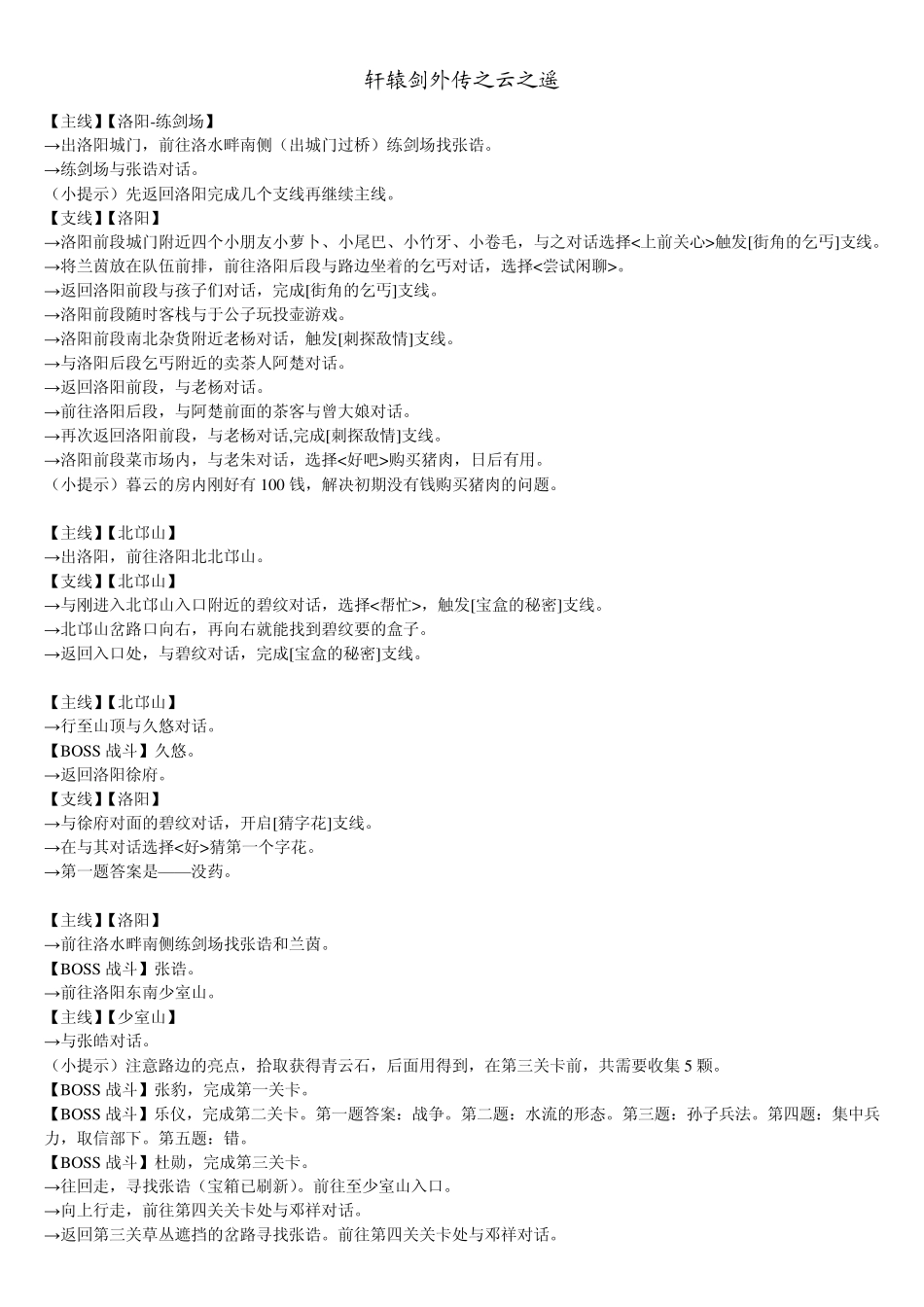 轩辕剑外传之云之遥

【主线】【洛阳-练剑场】
→出洛阳城门，前往洛水畔南侧（出城门过桥）练剑场找张诰。
→练剑场与张诰对话。
（小提示）先返回洛阳完成几个支线再继续主线。
【支线】【洛阳】
→洛阳前段城门附近四个小朋友小萝卜、小尾巴、小竹牙、小卷毛，与之对话选择<上前关心>触发[街角的乞丐]支线。
→将兰茵放在队伍前排，前往洛阳后段与路边坐着的乞丐对话，选择<尝试闲聊>。
→返回洛阳前段与孩子们对话，完成[街角的乞丐]支线。
→洛阳前段随时客栈与于公子玩投壶游戏。
→洛阳前段南北杂货附近老杨对话，触发[刺探敌情]支线。
→与洛阳后段乞丐附近的卖茶人阿楚对话。
→返回洛阳前段，与老杨对话。
→前往洛阳后段，与阿楚前面的茶客与曾大娘对话。
→再次返回洛阳前段，与老杨对话,完成[刺探敌情]支线。
→洛阳前段菜市场内，与老朱对话，选择<好吧>购买猪肉，日后有用。
（小提示）暮云的房内刚好有 100 钱，解决初期没有钱购买猪肉的问题。

【主线】【北邙山】
→出洛阳，前往洛阳北北邙山。
【支线】【北邙山】
→与刚进入北邙山入口附近的碧纹对话，选择<帮忙>，触发[宝盒的秘密]支线。
→北邙山岔路口向右，再向右就能找到碧纹要的盒子。
→返回入口处，与碧纹对话，完成[宝盒的秘密]支线。

【主线】【北邙山】
→行至山顶与久悠对话。
【BOSS 战斗】久悠。
→返回洛阳徐府。
【支线】【洛阳】
→与徐府对面的碧纹对话，开启[猜字花]支线。
→在与其对话选择<好>猜第一个字花。
→第一题答案是——没药。

【主线】【洛阳】
→前往洛水畔南侧练剑场找张诰和兰茵。
【BOSS 战斗】张诰。
→前往洛阳东南少室山。
【主线】【少室山】
→与张皓对话。
（小提示）注意路边的亮点，拾取获得青云石，后面用得到，在第三关卡前，共需要收集 5 颗。
【BOSS 战斗】张豹，完成第一关卡。
【BOSS 战斗】乐仪，完成第二关卡。第一题答案：战争。第二题：水流的形态。第三题：孙子兵法。第四题：集中兵力，取信部下。第五题：错。
【BOSS 战斗】杜勋，完成第三关卡。
→往回走，寻找张诰（宝箱已刷新）。前往至少室山入口。
→向上行走，前往第四关关卡处与邓祥对话。
→返回第三关草丛遮挡的岔路寻找张诰。前往第四关关卡处与邓祥对话。